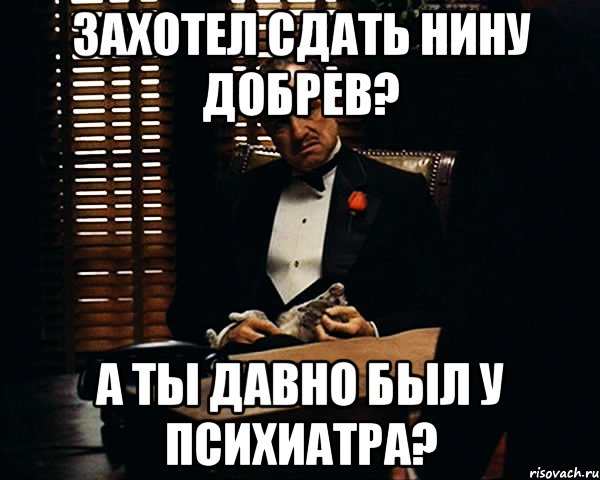 ЗАХОТЕЛ СДАТЬ НИНУ ДОБРЕВ?

А ТЫ ДАВНО БЫЛ У ПСИХИАТРА?

risovach.ru